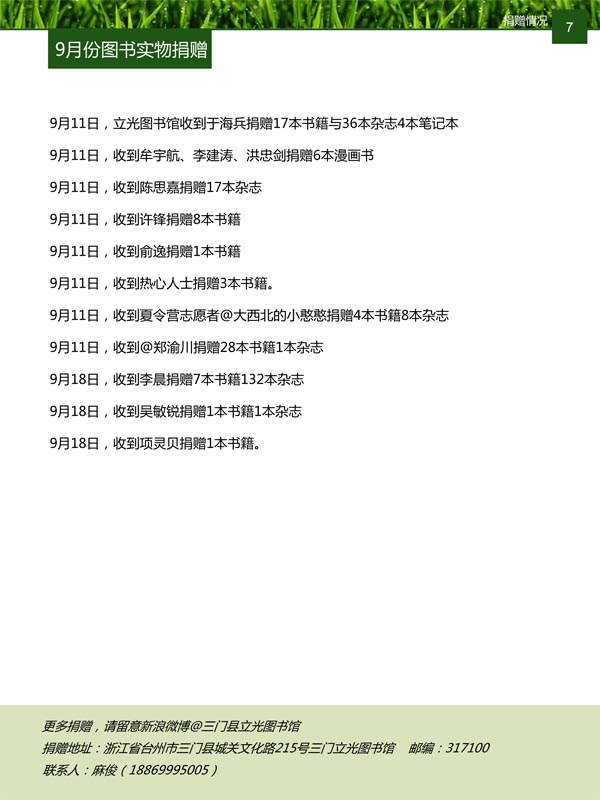 捐赠情况 7

9月份图书实物捐赠

9月11日，立光图书馆收到于海兵捐赠17本书籍与36本杂志4本笔记本

9月11日，收到牟宇航、李建涛、洪忠剑捐赠6本漫画书

9月11日，收到陈思嘉捐赠17本杂志

9月11日，收到许锋捐赠8本书籍

9月11日，收到俞逸捐赠1本书籍

9月11日，收到热心人士捐赠3本书籍。

9月11日，收到夏令营志愿者@大西北的小憨憨捐赠4本书籍8本杂志

9月11日，收到@郑渝川捐赠28本书籍1本杂志

9月18日，收到李晨捐赠7本书籍132本杂志

9月18日，收到吴敏锐捐赠1本书籍1本杂志

9月18日，收到项灵贝捐赠1本书籍。

更多捐赠，请留意新浪微博@三门县立光图书馆
捐赠地址：浙江省台州市三门县城关文化路215号三门立光图书馆 邮编：317100
联系人：麻俊（18869995005）